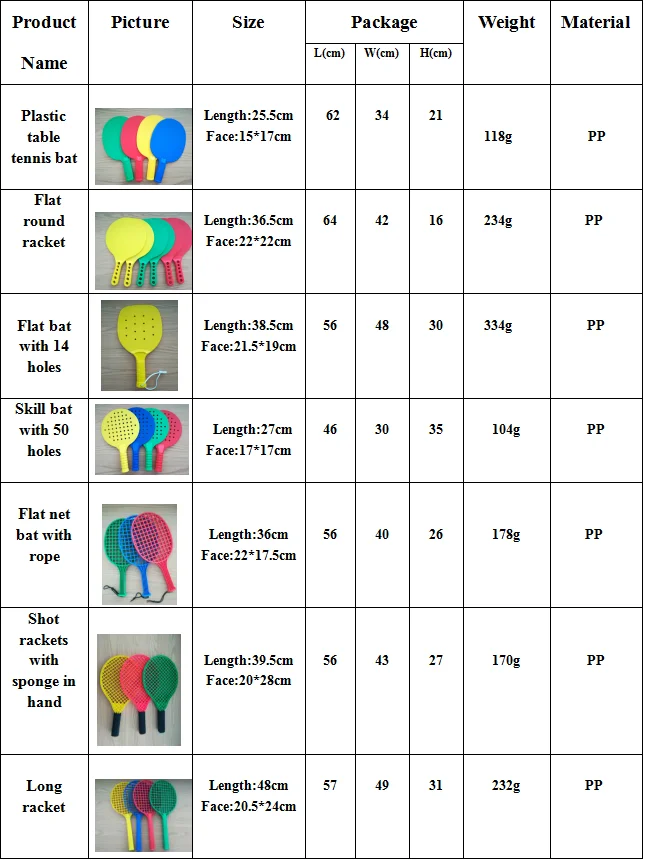 | Product Name | Picture | Size | Package L(cm) | Package W(cm) | Package H(cm) | Weight | Material |
|---|---|---|---|---|---|---|---|
| Plastic table tennis bat | | Length:25.5cm Face:15*17cm | 62 | 34 | 21 | 118g | PP |
| Flat round racket | | Length:36.5cm Face:22*22cm | 64 | 42 | 16 | 234g | PP |
| Flat bat with 14 holes | | Length:38.5cm Face:21.5*19cm | 56 | 48 | 30 | 334g | PP |
| Skill bat with 50 holes | | Length:27cm Face:17*17cm | 46 | 30 | 35 | 104g | PP |
| Flat net bat with rope | | Length:36cm Face:22*17.5cm | 56 | 40 | 26 | 178g | PP |
| Shot rackets with sponge in hand | | Length:39.5cm Face:20*28cm | 56 | 43 | 27 | 170g | PP |
| Long racket | | Length:48cm Face:20.5*24cm | 57 | 49 | 31 | 232g | PP |